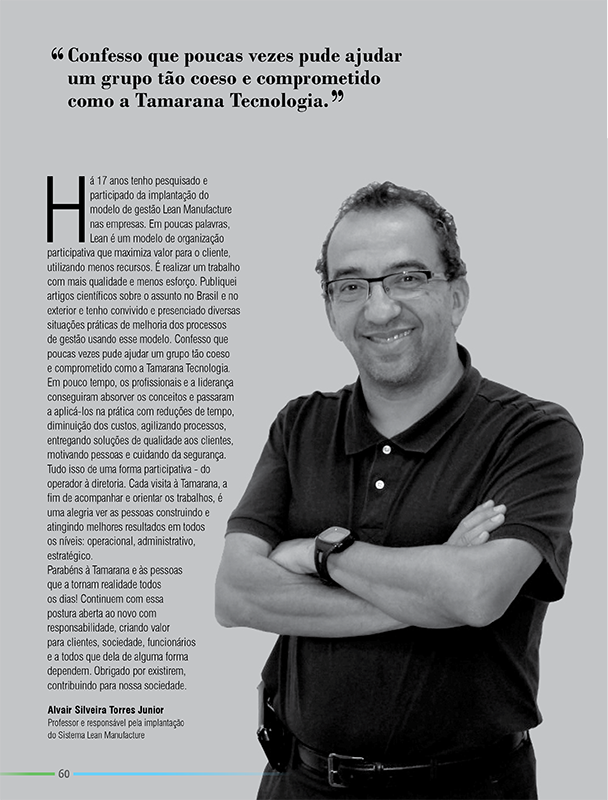 “Confesso que poucas vezes pude ajudar um grupo tão coeso e comprometido como a Tamarana Tecnologia.”

Há 17 anos tenho pesquisado e participado da implantação do modelo de gestão Lean Manufacture nas empresas. Em poucas palavras, Lean é um modelo de organização participativa que maximiza valor para o cliente, utilizando menos recursos. É realizar um trabalho com mais qualidade e menos esforço. Publiquei artigos científicos sobre o assunto no Brasil e no exterior e tenho convivido e presenciado diversas situações práticas de melhoria dos processos de gestão usando esse modelo. Confesso que poucas vezes pude ajudar um grupo tão coeso e comprometido como a Tamarana Tecnologia. Em pouco tempo, os profissionais e a liderança conseguiram absorver os conceitos e passaram a aplicá-los na prática com reduções de tempo, diminuição dos custos, agilizando processos, entregando soluções de qualidade aos clientes, motivando pessoas e cuidando da segurança. Tudo isso de uma forma participativa - do operador à diretoria. Cada visita à Tamarana, a fim de acompanhar e orientar os trabalhos, é uma alegria ver as pessoas construindo e atingindo melhores resultados em todos os níveis: operacional, administrativo, estratégico.
Parabéns à Tamarana e às pessoas que a tornam realidade todos os dias! Continuem com essa postura aberta ao novo com responsabilidade, criando valor para clientes, sociedade, funcionários e a todos que dela de alguma forma dependem. Obrigado por existirem, contribuindo para nossa sociedade.

Alvair Silveira Torres Junior
Professor e responsável pela implantação do Sistema Lean Manufacture

60